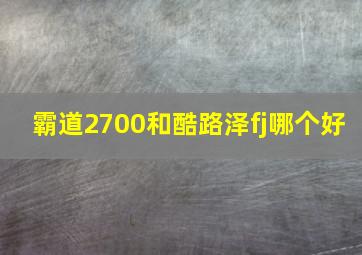 霸道2700和酷路泽fj哪个好